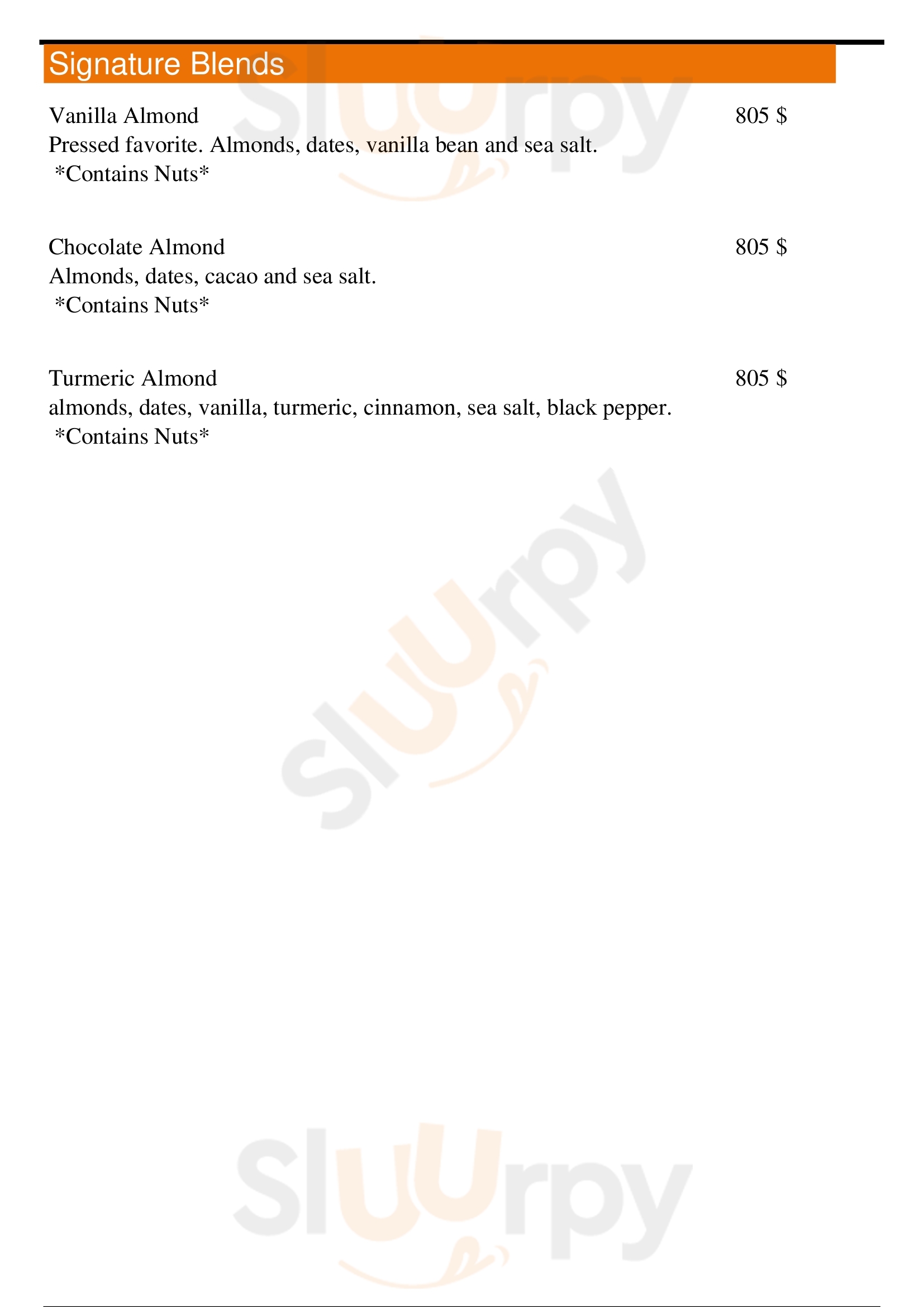 Signature Blends

Vanilla Almond 805 $
Pressed favorite. Almonds, dates, vanilla bean and sea salt.
*Contains Nuts*

Chocolate Almond 805 $
Almonds, dates, cacao and sea salt.
*Contains Nuts*

Turmeric Almond 805 $
almonds, dates, vanilla, turmeric, cinnamon, sea salt, black pepper.
*Contains Nuts*

Sluurpy

Sluurpy

Sluurpy